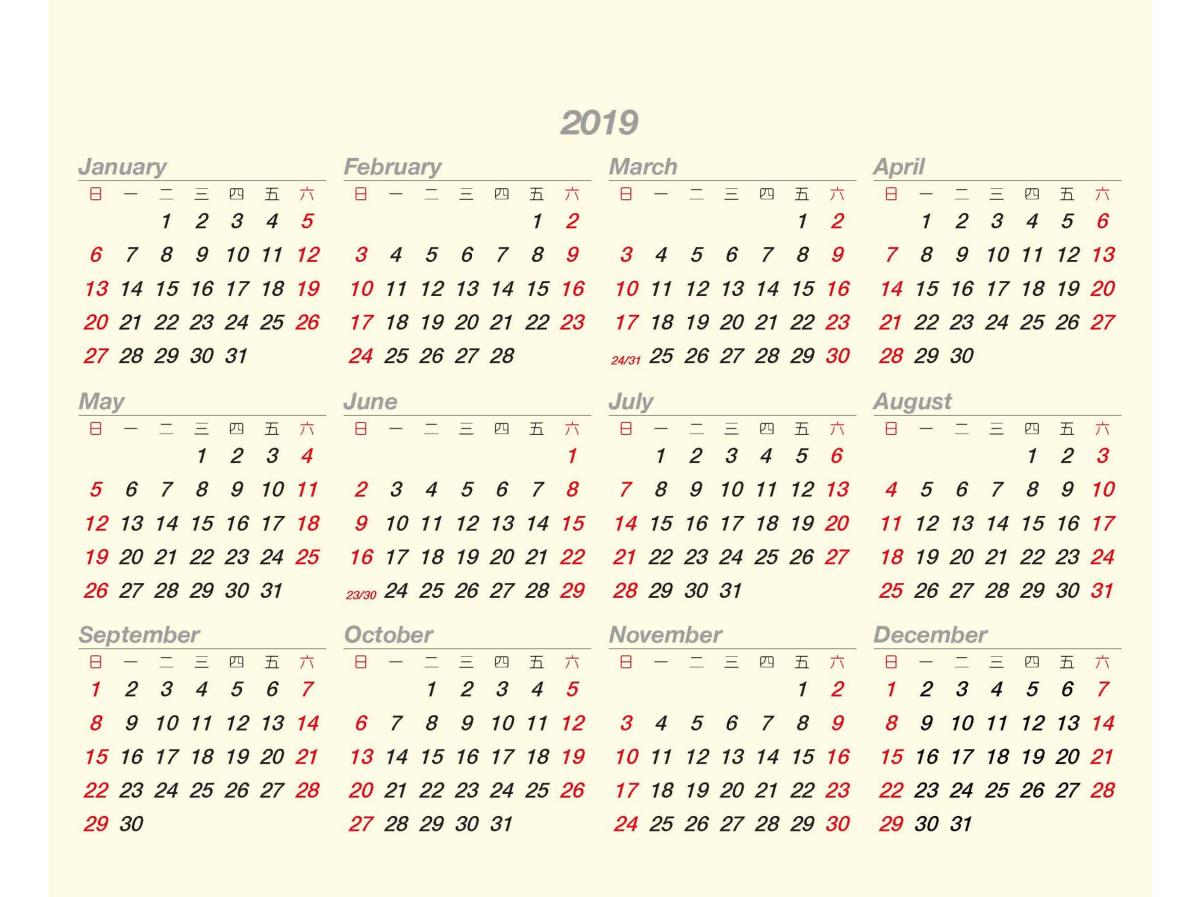 2019

January

| 日 | 一 | 二 | 三 | 四 | 五 | 六 |
|---|---|---|---|---|---|---|
| | | 1 | 2 | 3 | 4 | 5 |
| 6 | 7 | 8 | 9 | 10 | 11 | 12 |
| 13 | 14 | 15 | 16 | 17 | 18 | 19 |
| 20 | 21 | 22 | 23 | 24 | 25 | 26 |
| 27 | 28 | 29 | 30 | 31 | | |

February

| 日 | 一 | 二 | 三 | 四 | 五 | 六 |
|---|---|---|---|---|---|---|
| | | | | | 1 | 2 |
| 3 | 4 | 5 | 6 | 7 | 8 | 9 |
| 10 | 11 | 12 | 13 | 14 | 15 | 16 |
| 17 | 18 | 19 | 20 | 21 | 22 | 23 |
| 24 | 25 | 26 | 27 | 28 | | |

March

| 日 | 一 | 二 | 三 | 四 | 五 | 六 |
|---|---|---|---|---|---|---|
| | | | | | 1 | 2 |
| 3 | 4 | 5 | 6 | 7 | 8 | 9 |
| 10 | 11 | 12 | 13 | 14 | 15 | 16 |
| 17 | 18 | 19 | 20 | 21 | 22 | 23 |
| 24/31 | 25 | 26 | 27 | 28 | 29 | 30 |

April

| 日 | 一 | 二 | 三 | 四 | 五 | 六 |
|---|---|---|---|---|---|---|
| | 1 | 2 | 3 | 4 | 5 | 6 |
| 7 | 8 | 9 | 10 | 11 | 12 | 13 |
| 14 | 15 | 16 | 17 | 18 | 19 | 20 |
| 21 | 22 | 23 | 24 | 25 | 26 | 27 |
| 28 | 29 | 30 | | | | |

May

| 日 | 一 | 二 | 三 | 四 | 五 | 六 |
|---|---|---|---|---|---|---|
| | | | 1 | 2 | 3 | 4 |
| 5 | 6 | 7 | 8 | 9 | 10 | 11 |
| 12 | 13 | 14 | 15 | 16 | 17 | 18 |
| 19 | 20 | 21 | 22 | 23 | 24 | 25 |
| 26 | 27 | 28 | 29 | 30 | 31 | |

June

| 日 | 一 | 二 | 三 | 四 | 五 | 六 |
|---|---|---|---|---|---|---|
| | | | | | | 1 |
| 2 | 3 | 4 | 5 | 6 | 7 | 8 |
| 9 | 10 | 11 | 12 | 13 | 14 | 15 |
| 16 | 17 | 18 | 19 | 20 | 21 | 22 |
| 23/30 | 24 | 25 | 26 | 27 | 28 | 29 |

July

| 日 | 一 | 二 | 三 | 四 | 五 | 六 |
|---|---|---|---|---|---|---|
| | 1 | 2 | 3 | 4 | 5 | 6 |
| 7 | 8 | 9 | 10 | 11 | 12 | 13 |
| 14 | 15 | 16 | 17 | 18 | 19 | 20 |
| 21 | 22 | 23 | 24 | 25 | 26 | 27 |
| 28 | 29 | 30 | 31 | | | |

August

| 日 | 一 | 二 | 三 | 四 | 五 | 六 |
|---|---|---|---|---|---|---|
| | | | | 1 | 2 | 3 |
| 4 | 5 | 6 | 7 | 8 | 9 | 10 |
| 11 | 12 | 13 | 14 | 15 | 16 | 17 |
| 18 | 19 | 20 | 21 | 22 | 23 | 24 |
| 25 | 26 | 27 | 28 | 29 | 30 | 31 |

September

| 日 | 一 | 二 | 三 | 四 | 五 | 六 |
|---|---|---|---|---|---|---|
| 1 | 2 | 3 | 4 | 5 | 6 | 7 |
| 8 | 9 | 10 | 11 | 12 | 13 | 14 |
| 15 | 16 | 17 | 18 | 19 | 20 | 21 |
| 22 | 23 | 24 | 25 | 26 | 27 | 28 |
| 29 | 30 | | | | | |

October

| 日 | 一 | 二 | 三 | 四 | 五 | 六 |
|---|---|---|---|---|---|---|
| | | 1 | 2 | 3 | 4 | 5 |
| 6 | 7 | 8 | 9 | 10 | 11 | 12 |
| 13 | 14 | 15 | 16 | 17 | 18 | 19 |
| 20 | 21 | 22 | 23 | 24 | 25 | 26 |
| 27 | 28 | 29 | 30 | 31 | | |

November

| 日 | 一 | 二 | 三 | 四 | 五 | 六 |
|---|---|---|---|---|---|---|
| | | | | | 1 | 2 |
| 3 | 4 | 5 | 6 | 7 | 8 | 9 |
| 10 | 11 | 12 | 13 | 14 | 15 | 16 |
| 17 | 18 | 19 | 20 | 21 | 22 | 23 |
| 24 | 25 | 26 | 27 | 28 | 29 | 30 |

December

| 日 | 一 | 二 | 三 | 四 | 五 | 六 |
|---|---|---|---|---|---|---|
| 1 | 2 | 3 | 4 | 5 | 6 | 7 |
| 8 | 9 | 10 | 11 | 12 | 13 | 14 |
| 15 | 16 | 17 | 18 | 19 | 20 | 21 |
| 22 | 23 | 24 | 25 | 26 | 27 | 28 |
| 29 | 30 | 31 | | | | |